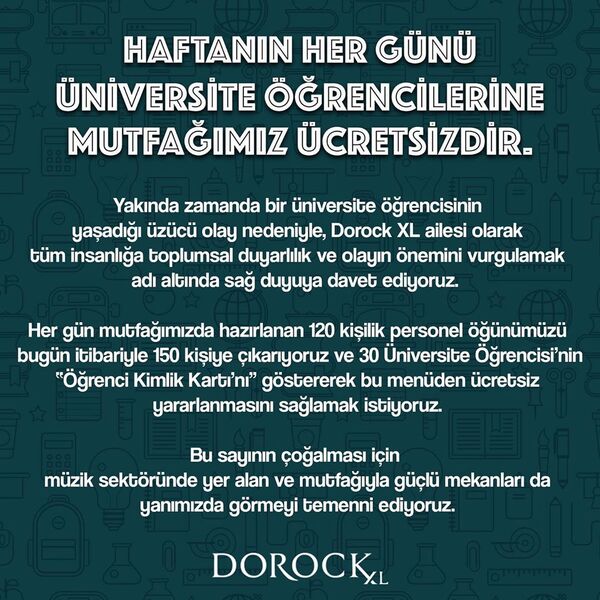 HAFTANIN HER GÜNÜ
ÜNİVERSİTE ÖĞRENCİLERİNE
MUTFAĞIMIZ ÜCRETSİZDİR.

Yakında zamanda bir üniversite öğrencisinin yaşadığı üzücü olay nedeniyle, Dorock XL ailesi olarak tüm insanlığa toplumsal duyarlılık ve olayın önemini vurgulamak adı altında sağ duyuya davet ediyoruz.

Her gün mutfağımızda hazırlanan 120 kişilik personel öğünümüzü bugün itibariyle 150 kişiye çıkarıyoruz ve 30 Üniversite Öğrencisi'nin "Öğrenci Kimlik Kartı'nı" göstererek bu menüden ücretsiz yararlanmasını sağlamak istiyoruz.

Bu sayının çoğalması için müzik sektöründe yer alan ve mutfağıyla güçlü mekanları da yanımızda görmeyi temenni ediyoruz.

DOROCK XL